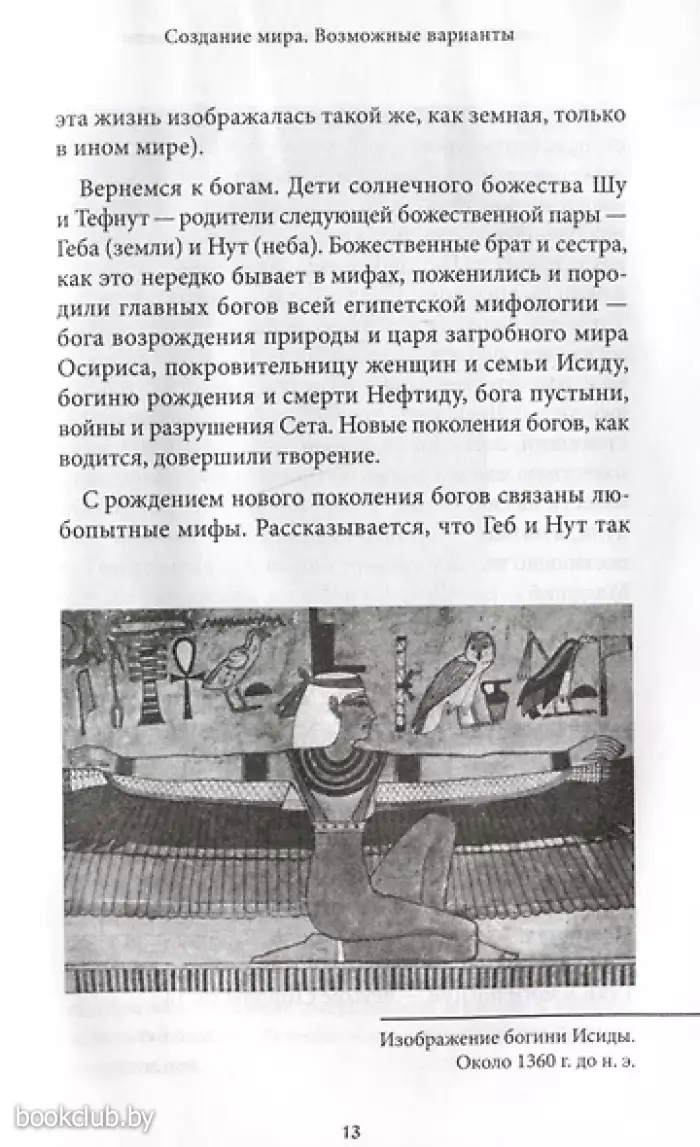 Создание мира. Возможные варианты

эта жизнь изображалась такой же, как земная, только в ином мире).

Вернемся к богам. Дети солнечного божества Шу и Тефнут — родители следующей божественной пары — Геба (земли) и Нут (неба). Божественные брат и сестра, как это нередко бывает в мифах, поженились и породили главных богов всей египетской мифологии — бога возрождения природы и царя загробного мира Осириса, покровительницу женщин и семьи Исиду, богиню рождения и смерти Нефтиду, бога пустыни, войны и разрушения Сета. Новые поколения богов, как водится, довершили творение.

С рождением нового поколения богов связаны любопытные мифы. Рассказывается, что Геб и Нут так

Изображение богини Исиды. Около 1360 г. до н. э.

bookclub.by

13